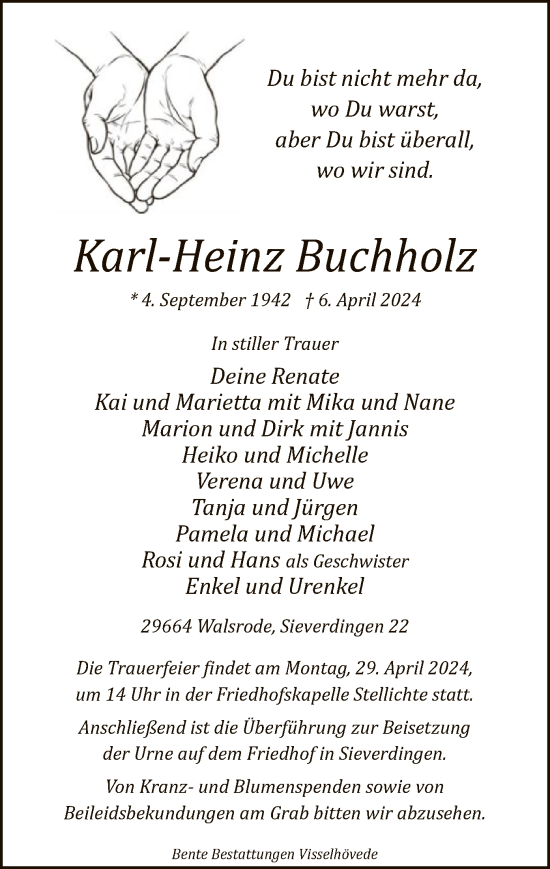 Du bist nicht mehr da,
wo Du warst,
aber Du bist überall,
wo wir sind.

Karl-Heinz Buchholz

* 4. September 1942 † 6. April 2024

In stiller Trauer

Deine Renate
Kai und Marietta mit Mika und Nane
Marion und Dirk mit Jannis
Heiko und Michelle
Verena und Uwe
Tanja und Jürgen
Pamela und Michael
Rosi und Hans als Geschwister
Enkel und Urenkel

29664 Walsrode, Sieverdingen 22

Die Trauerfeier findet am Montag, 29. April 2024, um 14 Uhr in der Friedhofskapelle Stellichte statt.

Anschließend ist die Überführung zur Beisetzung der Urne auf dem Friedhof in Sieverdingen.

Von Kranz- und Blumenspenden sowie von Beileidsbekundungen am Grab bitten wir abzusehen.

Bente Bestattungen Visselhövede